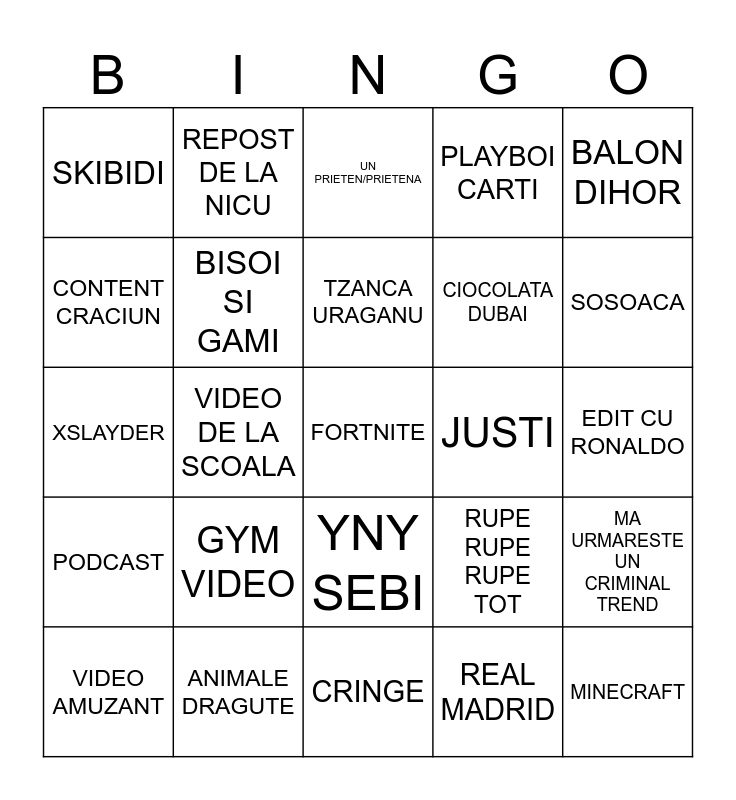 | B | I | N | G | O |
|---|---|---|---|---|
| SKIBIDI | REPOST DE LA NICU | UN PRIETEN/PRIETENA | PLAYBOI CARTI | BALON DIHOR |
| CONTENT CRACIUN | BISOI SI GAMI | TZANCA URAGANU | CIOCOLATA DUBAI | SOSOACA |
| XSLAYDER | VIDEO DE LA SCOALA | FORTNITE | JUSTI | EDIT CU RONALDO |
| PODCAST | GYM VIDEO | YNY SEBI | RUPE RUPE RUPE TOT | MA URMARESTE UN CRIMINAL TREND |
| VIDEO AMUZANT | ANIMALE DRAGUTE | CRINGE | REAL MADRID | MINECRAFT |